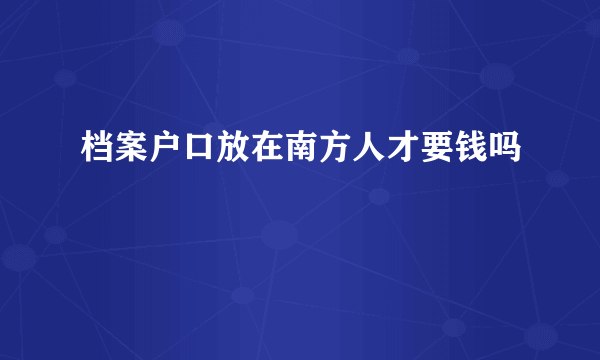 档案户口放在南方人才要钱吗